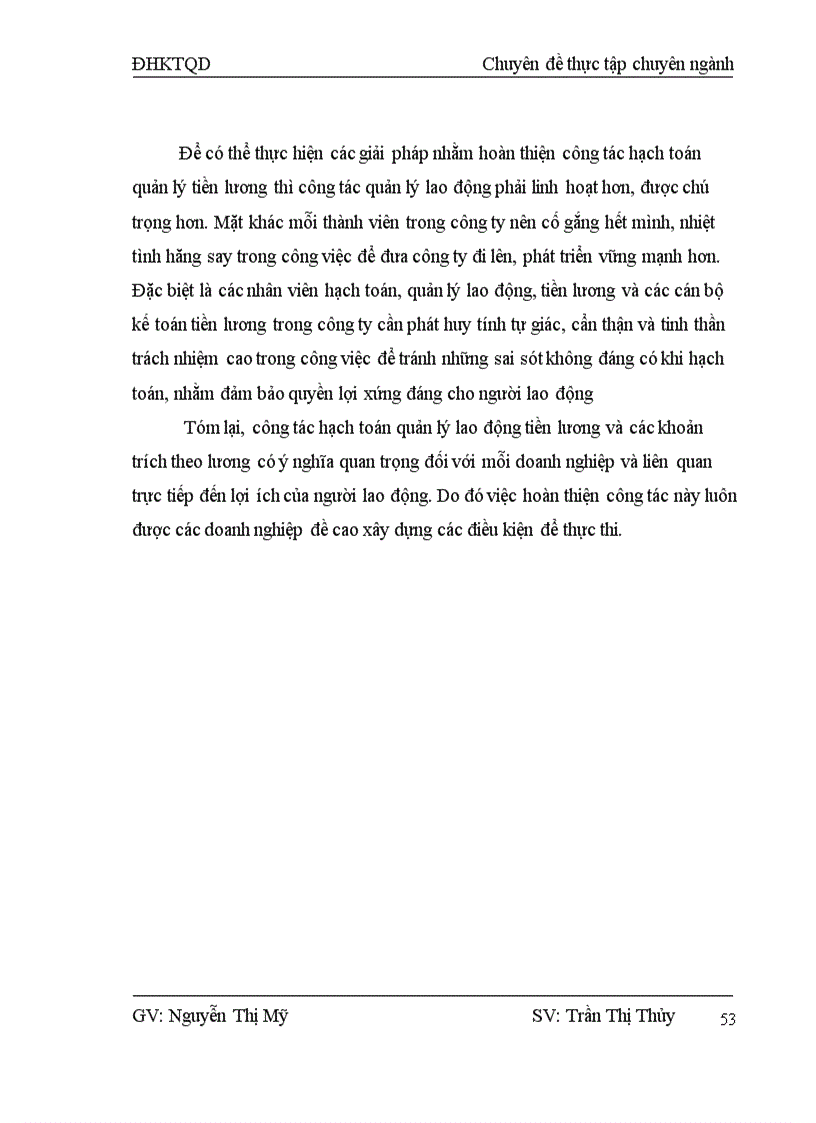 ĐHKTQD Chuyên đề thực tập chuyên ngành

Để có thể thực hiện các giải pháp nhằm hoàn thiện công tác hạch toán quản lý tiền lương thì công tác quản lý lao động phải linh hoạt hơn, được chú trọng hơn. Mặt khác mỗi thành viên trong công ty nên cố gắng hết mình, nhiệt tình hăng say trong công việc để đưa công ty đi lên, phát triển vững mạnh hơn. Đặc biệt là các nhân viên hạch toán, quản lý lao động, tiền lương và các cán bộ kế toán tiền lương trong công ty cần phát huy tính tự giác, cẩn thận và tinh thần trách nhiệm cao trong công việc để tránh những sai sót không đáng có khi hạch toán, nhằm đảm bảo quyền lợi xứng đáng cho người lao động

Tóm lại, công tác hạch toán quản lý lao động tiền lương và các khoản trích theo lương có ý nghĩa quan trọng đối với mỗi doanh nghiệp và liên quan trực tiếp đến lợi ích của người lao động. Do đó việc hoàn thiện công tác này luôn được các doanh nghiệp đề cao xây dựng các điều kiện để thực thi.

GV: Nguyễn Thị Mỹ SV: Trần Thị Thủy 53